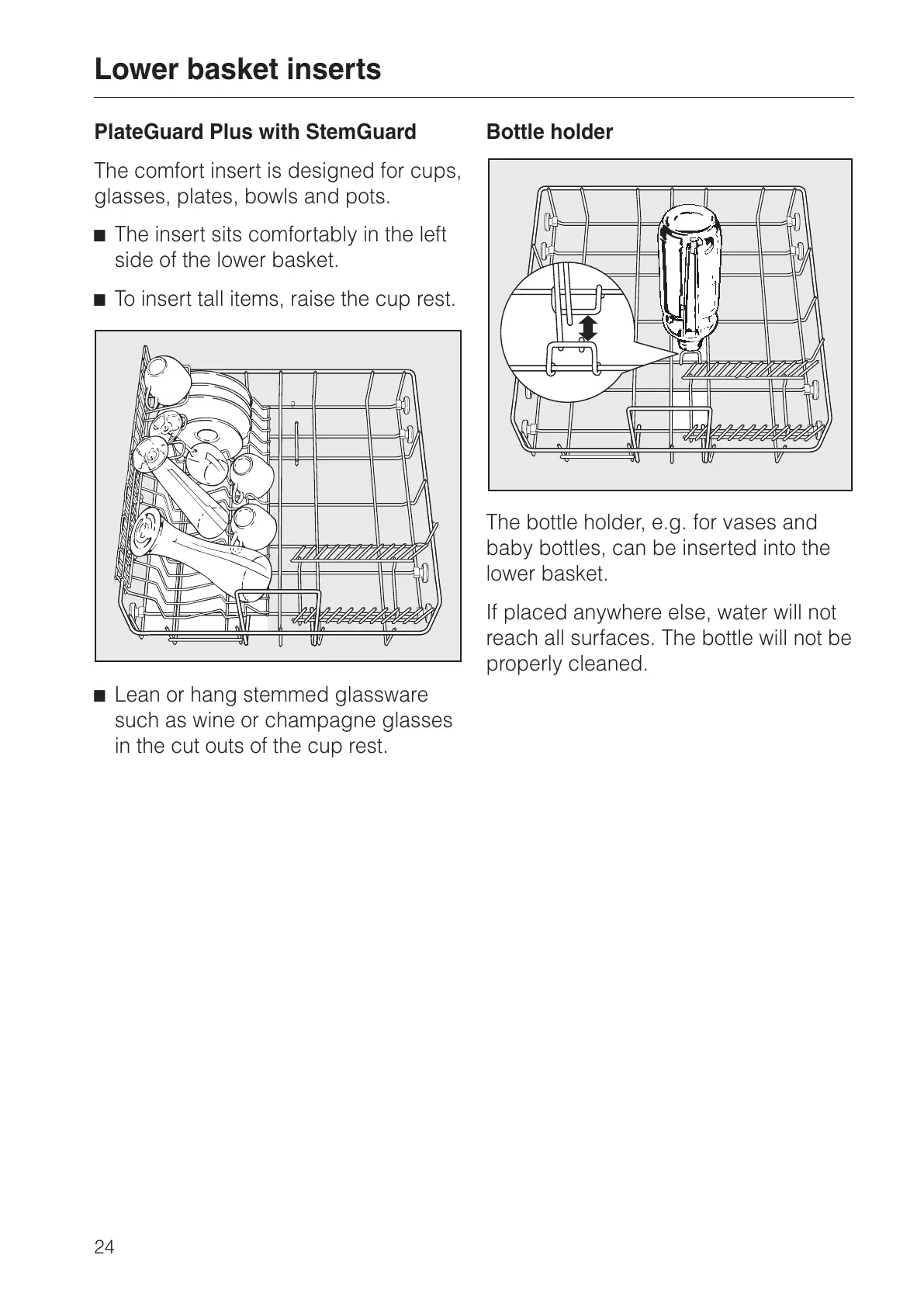 Lower basket inserts

PlateGuard Plus with StemGuard

The comfort insert is designed for cups, glasses, plates, bowls and pots.

■ The insert sits comfortably in the left side of the lower basket.

■ To insert tall items, raise the cup rest.

■ Lean or hang stemmed glassware such as wine or champagne glasses in the cut outs of the cup rest.

Bottle holder

The bottle holder, e.g. for vases and baby bottles, can be inserted into the lower basket.

If placed anywhere else, water will not reach all surfaces. The bottle will not be properly cleaned.

24